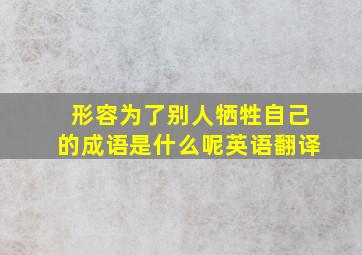 形容为了别人牺牲自己的成语是什么呢英语翻译